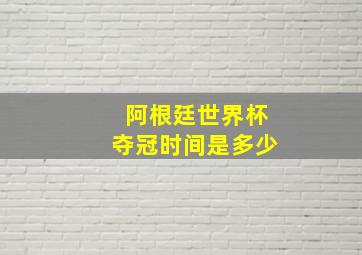 阿根廷世界杯
夺冠时间是多少